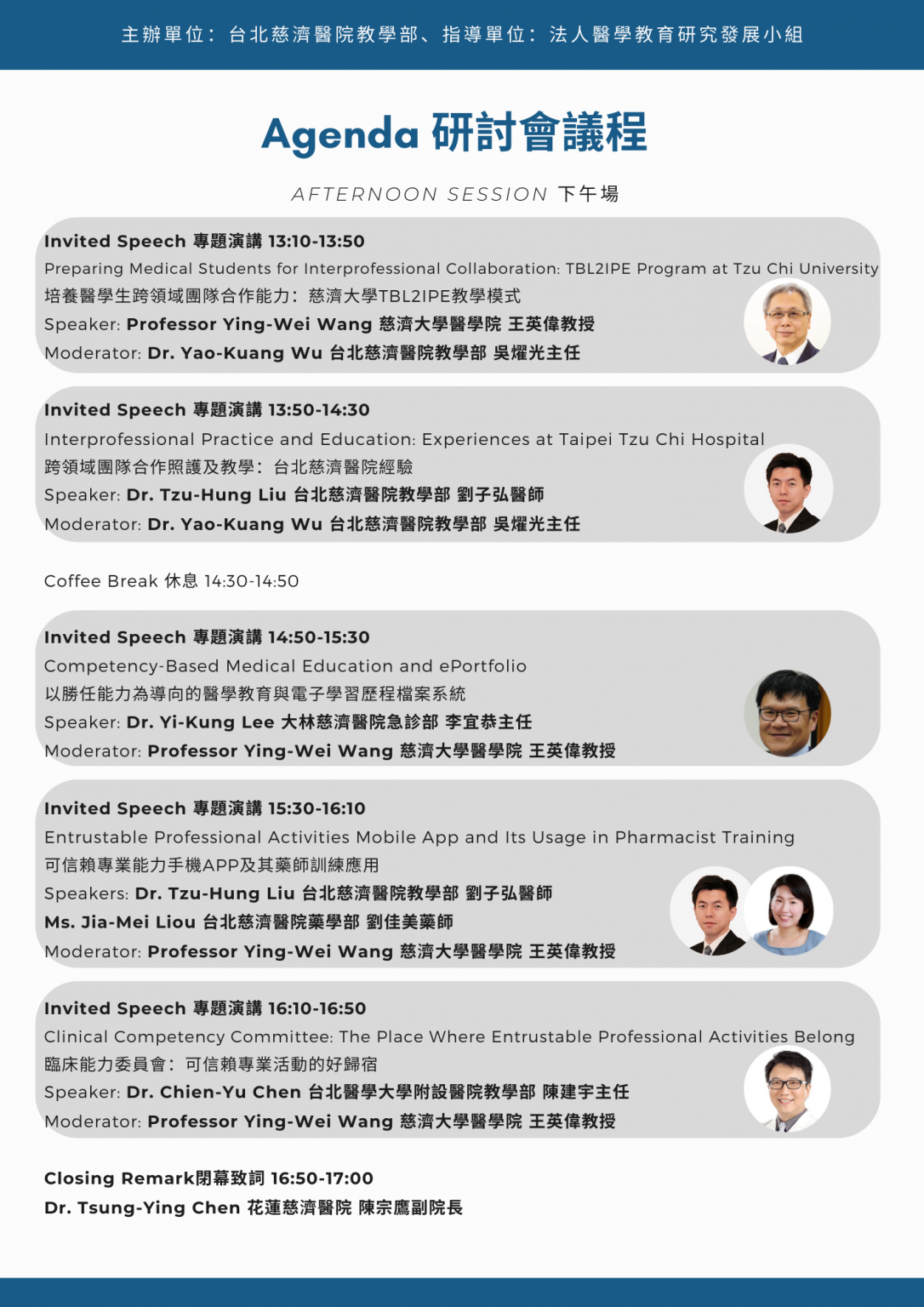 主辦單位：台北慈濟醫院教學部、指導單位：法人醫學教育研究發展小組

Agenda 研討會議程

AFTERNOON SESSION 下午場

Invited Speech 專題演講 13:10-13:50
Preparing Medical Students for Interprofessional Collaboration: TBL2IPE Program at Tzu Chi University
培養醫學生跨領域團隊合作能力：慈濟大學TBL2IPE教學模式
Speaker: Professor Ying-Wei Wang 慈濟大學醫學院 王英偉教授
Moderator: Dr. Yao-Kuang Wu 台北慈濟醫院教學部 吳燿光主任

Invited Speech 專題演講 13:50-14:30
Interprofessional Practice and Education: Experiences at Taipei Tzu Chi Hospital
跨領域團隊合作照護及教學：台北慈濟醫院經驗
Speaker: Dr. Tzu-Hung Liu 台北慈濟醫院教學部 劉子弘醫師
Moderator: Dr. Yao-Kuang Wu 台北慈濟醫院教學部 吳燿光主任

Coffee Break 休息 14:30-14:50

Invited Speech 專題演講 14:50-15:30
Competency-Based Medical Education and ePortfolio
以勝任能力為導向的醫學教育與電子學習歷程檔案系統
Speaker: Dr. Yi-Kung Lee 大林慈濟醫院急診部 李宜恭主任
Moderator: Professor Ying-Wei Wang 慈濟大學醫學院 王英偉教授

Invited Speech 專題演講 15:30-16:10
Entrustable Professional Activities Mobile App and Its Usage in Pharmacist Training
可信賴專業能力手機APP及其藥師訓練應用
Speakers: Dr. Tzu-Hung Liu 台北慈濟醫院教學部 劉子弘醫師
Ms. Jia-Mei Liou 台北慈濟醫院藥學部 劉佳美藥師
Moderator: Professor Ying-Wei Wang 慈濟大學醫學院 王英偉教授

Invited Speech 專題演講 16:10-16:50
Clinical Competency Committee: The Place Where Entrustable Professional Activities Belong
臨床能力委員會：可信賴專業活動的好歸宿
Speaker: Dr. Chien-Yu Chen 台北醫學大學附設醫院教學部 陳建宇主任
Moderator: Professor Ying-Wei Wang 慈濟大學醫學院 王英偉教授

Closing Remark閉幕致詞 16:50-17:00
Dr. Tsung-Ying Chen 花蓮慈濟醫院 陳宗鷹副院長